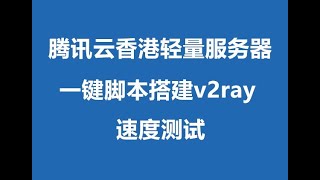 腾讯云香港轻量服务器

一键脚本搭建v2ray

速度测试